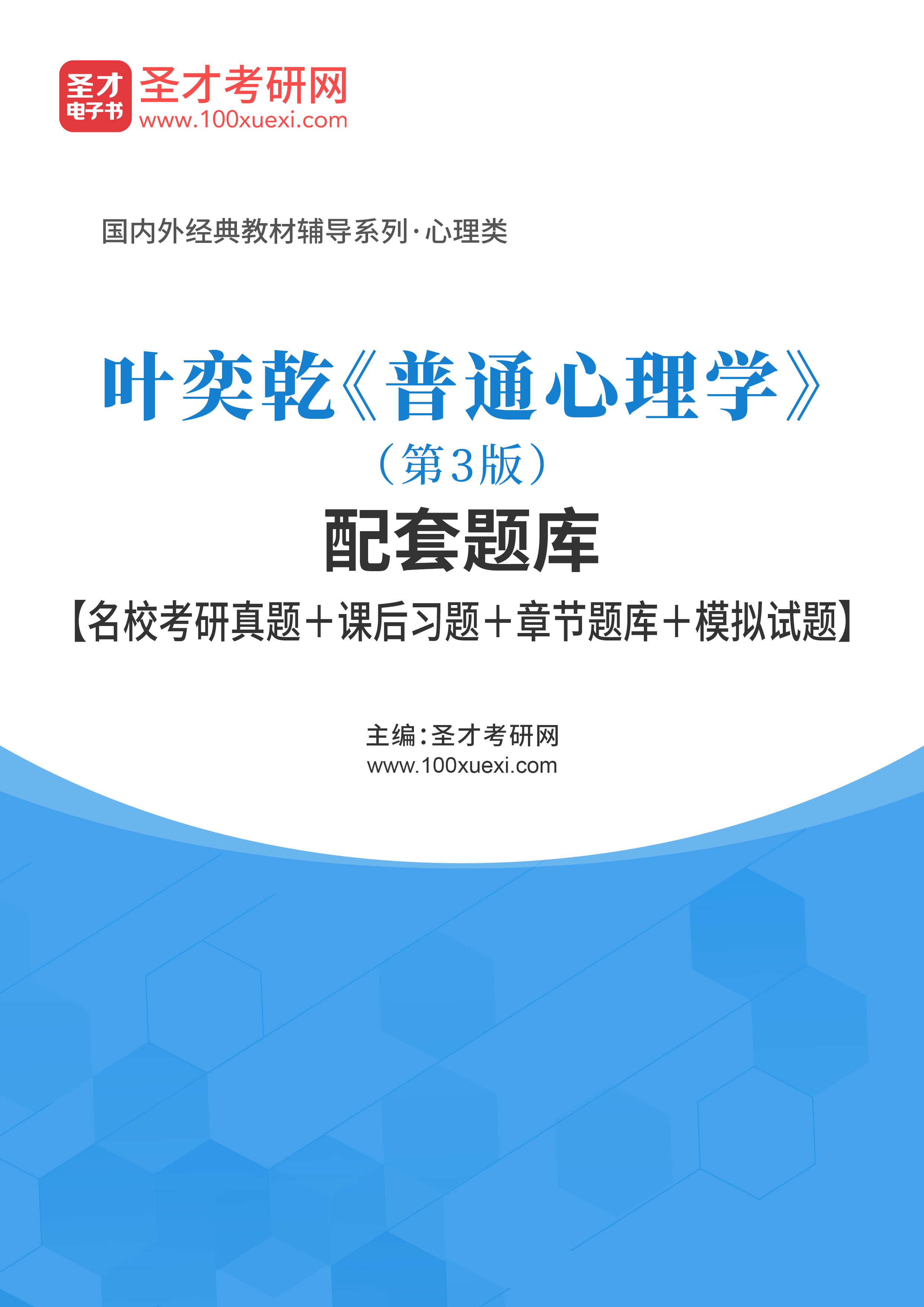 圣才
电子书
圣才考研网
www.100xuexi.com

国内外经典教材辅导系列·心理类

叶奕乾《普通心理学》
（第3版）
配套题库
【名校考研真题＋课后习题＋章节题库＋模拟试题】

主编：圣才考研网
www.100xuexi.com